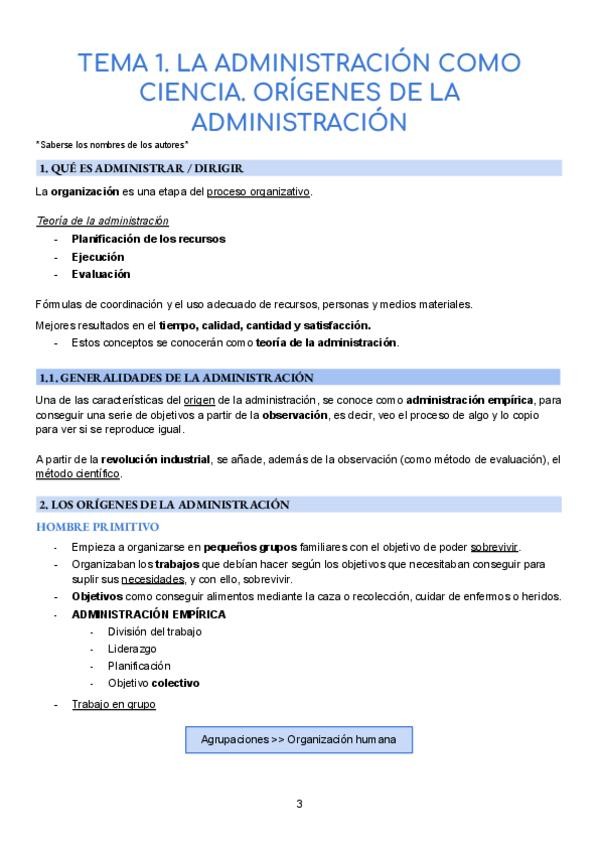 TEMA 1. LA ADMINISTRACIÓN COMO CIENCIA. ORÍGENES DE LA ADMINISTRACIÓN

*Saberse los nombres de los autores*

1. QUÉ ES ADMINISTRAR / DIRIGIR

La organización es una etapa del proceso organizativo.

Teoría de la administración

- Planificación de los recursos
- Ejecución
- Evaluación

Fórmulas de coordinación y el uso adecuado de recursos, personas y medios materiales.

Mejores resultados en el tiempo, calidad, cantidad y satisfacción.

- Estos conceptos se conocerán como teoría de la administración.

1.1. GENERALIDADES DE LA ADMINISTRACIÓN

Una de las características del origen de la administración, se conoce como administración empírica, para conseguir una serie de objetivos a partir de la observación, es decir, veo el proceso de algo y lo copio para ver si se reproduce igual.

A partir de la revolución industrial, se añade, además de la observación (como método de evaluación), el método científico.

2. LOS ORÍGENES DE LA ADMINISTRACIÓN

HOMBRE PRIMITIVO

- Empieza a organizarse en pequeños grupos familiares con el objetivo de poder sobrevivir.
- Organizaban los trabajos que debían hacer según los objetivos que necesitaban conseguir para suplir sus necesidades, y con ello, sobrevivir.
- Objetivos como conseguir alimentos mediante la caza o recolección, cuidar de enfermos o heridos.
- ADMINISTRACIÓN EMPÍRICA
  - División del trabajo
  - Liderazgo
  - Planificación
  - Objetivo colectivo
- Trabajo en grupo

Agrupaciones >> Organización humana

3